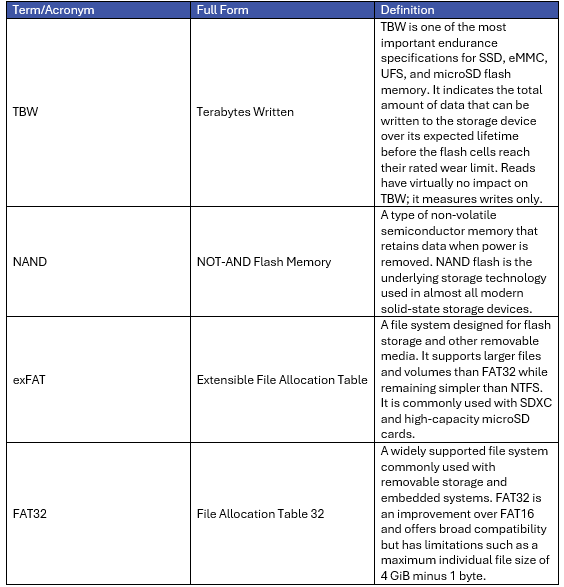 | Term/Acronym | Full Form | Definition |
|---|---|---|
| TBW | Terabytes Written | TBW is one of the most important endurance specifications for SSD, eMMC, UFS, and microSD flash memory. It indicates the total amount of data that can be written to the storage device over its expected lifetime before the flash cells reach their rated wear limit. Reads have virtually no impact on TBW; it measures writes only. |
| NAND | NOT-AND Flash Memory | A type of non-volatile semiconductor memory that retains data when power is removed. NAND flash is the underlying storage technology used in almost all modern solid-state storage devices. |
| exFAT | Extensible File Allocation Table | A file system designed for flash storage and other removable media. It supports larger files and volumes than FAT32 while remaining simpler than NTFS. It is commonly used with SDXC and high-capacity microSD cards. |
| FAT32 | File Allocation Table 32 | A widely supported file system commonly used with removable storage and embedded systems. FAT32 is an improvement over FAT16 and offers broad compatibility but has limitations such as a maximum individual file size of 4 GiB minus 1 byte. |